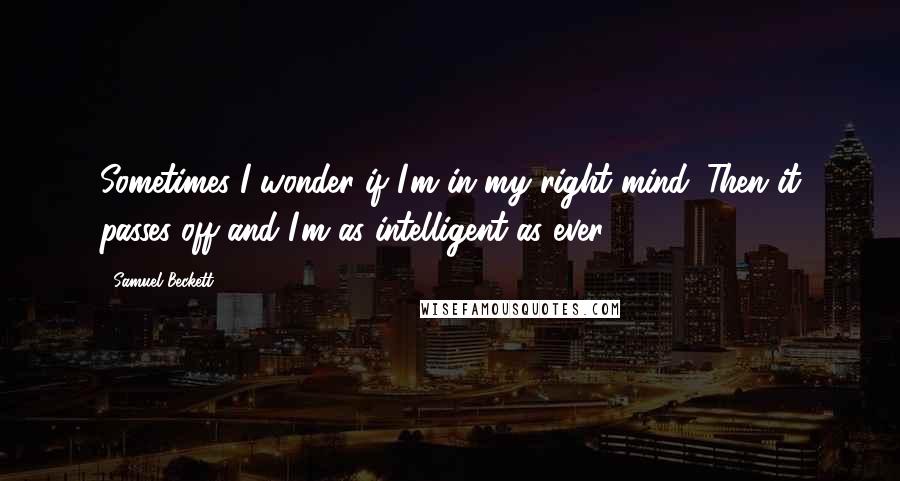 Sometimes I wonder if I'm in my right mind. Then it passes off and I'm as intelligent as ever.

Samuel Beckett

WISEFAMOUSQUOTES.COM